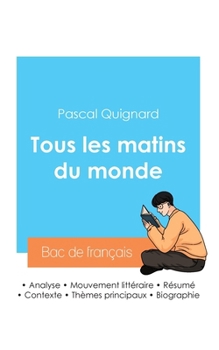 Pascal Quignard

Tous les matins du monde

Bac de français

• Analyse • Mouvement littéraire • Résumé
• Contexte • Thèmes principaux • Biographie